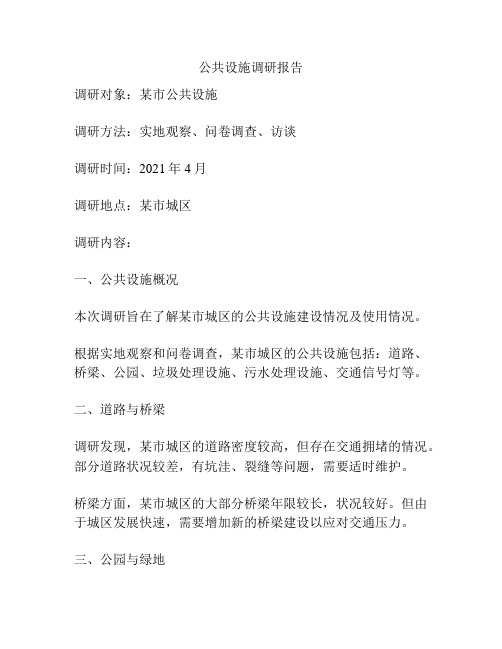 公共设施调研报告

调研对象：某市公共设施

调研方法：实地观察、问卷调查、访谈

调研时间：2021 年 4 月

调研地点：某市城区

调研内容：

一、公共设施概况

本次调研旨在了解某市城区的公共设施建设情况及使用情况。

根据实地观察和问卷调查，某市城区的公共设施包括：道路、桥梁、公园、垃圾处理设施、污水处理设施、交通信号灯等。

二、道路与桥梁

调研发现，某市城区的道路密度较高，但存在交通拥堵的情况。部分道路状况较差，有坑洼、裂缝等问题，需要适时维护。

桥梁方面，某市城区的大部分桥梁年限较长，状况较好。但由于城区发展快速，需要增加新的桥梁建设以应对交通压力。

三、公园与绿地